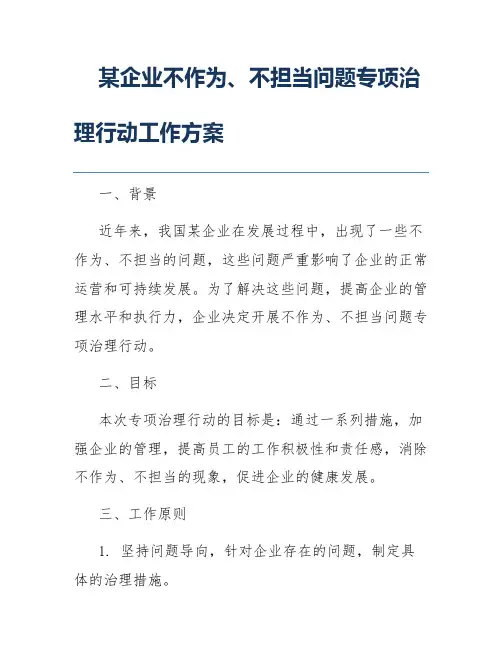 某企业不作为、不担当问题专项治理行动工作方案

一、背景

近年来，我国某企业在发展过程中，出现了一些不作为、不担当的问题，这些问题严重影响了企业的正常运营和可持续发展。为了解决这些问题，提高企业的管理水平和执行力，企业决定开展不作为、不担当问题专项治理行动。

二、目标

本次专项治理行动的目标是：通过一系列措施，加强企业的管理，提高员工的工作积极性和责任感，消除不作为、不担当的现象，促进企业的健康发展。

三、工作原则

1. 坚持问题导向，针对企业存在的问题，制定具体的治理措施。